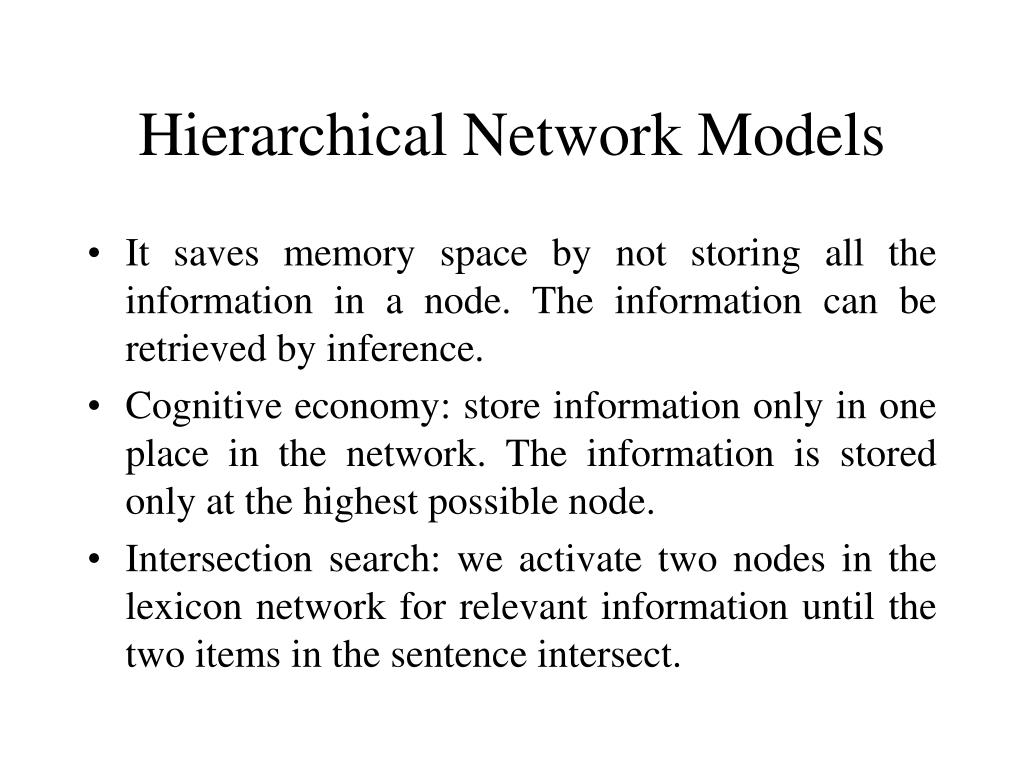 Hierarchical Network Models

• It saves memory space by not storing all the information in a node. The information can be retrieved by inference.
• Cognitive economy: store information only in one place in the network. The information is stored only at the highest possible node.
• Intersection search: we activate two nodes in the lexicon network for relevant information until the two items in the sentence intersect.